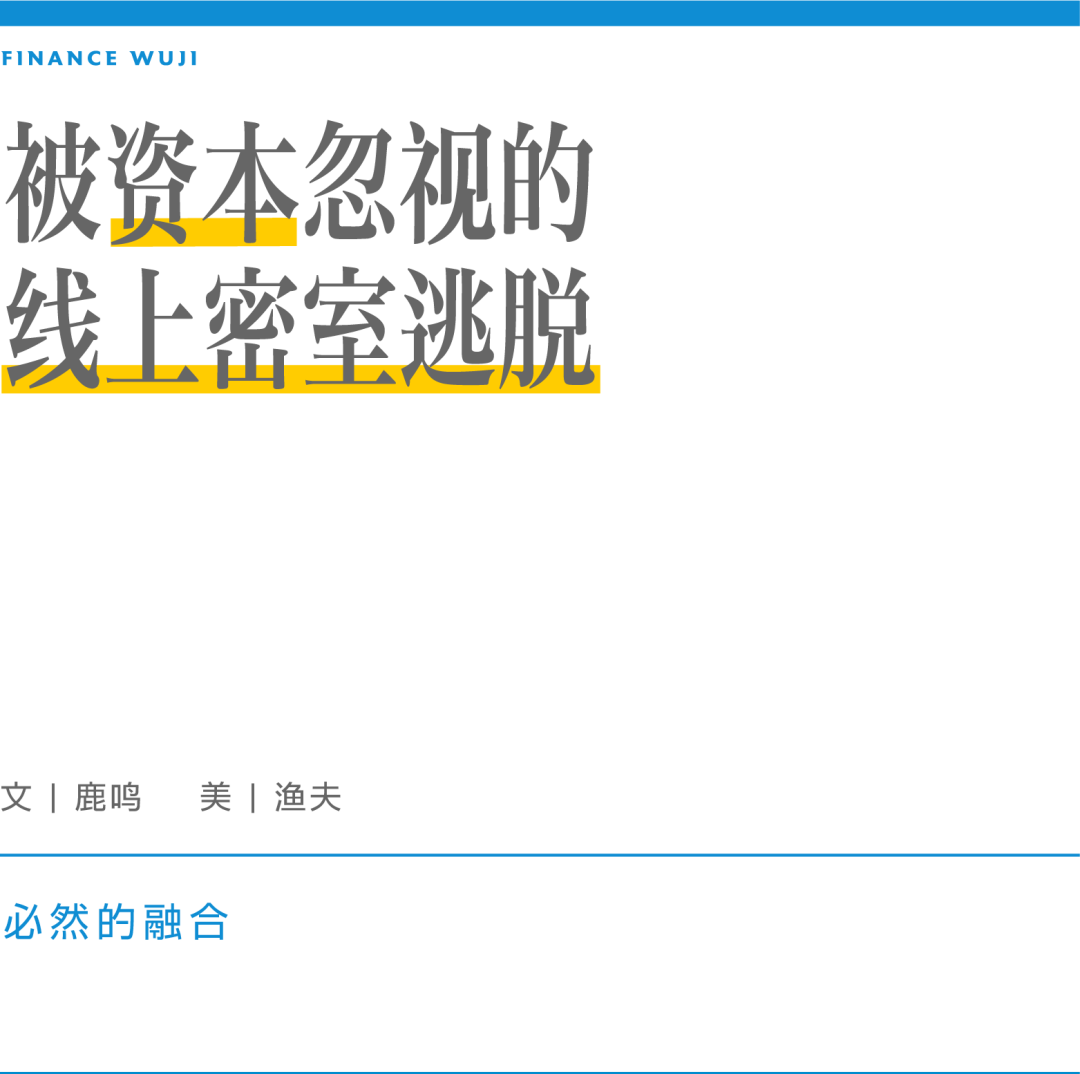 FINANCE WUJI

被资本忽视的
线上密室逃脱

文 | 鹿鸣　　美 | 渔夫

必然的融合